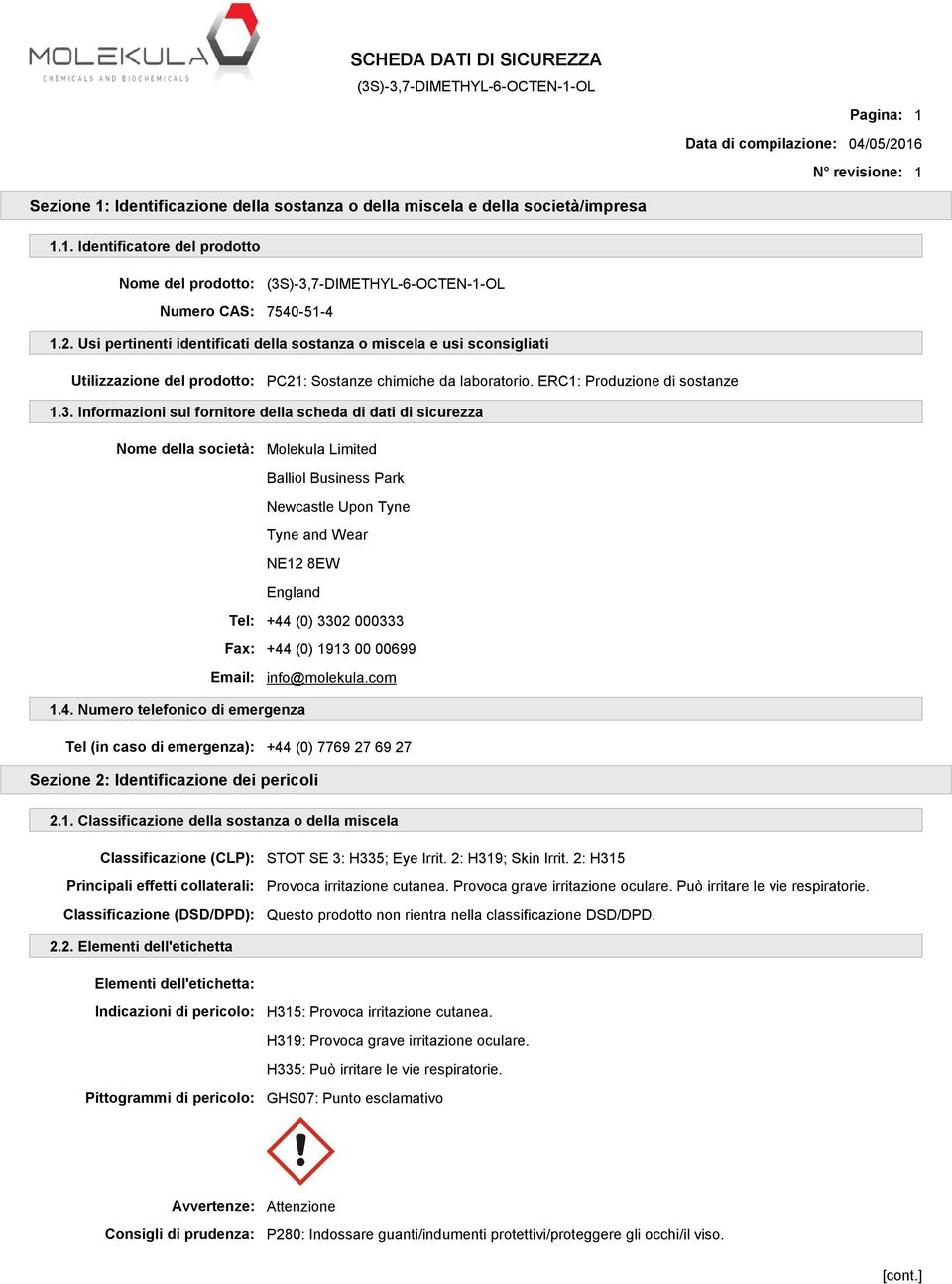 MOLEKULA
CHEMICALS AND BIOCHEMICALS

SCHEDA DATI DI SICUREZZA
(3S)-3,7-DIMETHYL-6-OCTEN-1-OL

Pagina: 1
Data di compilazione: 04/05/2016
N° revisione: 1

Sezione 1: Identificazione della sostanza o della miscela e della società/impresa

1.1. Identificatore del prodotto

Nome del prodotto: (3S)-3,7-DIMETHYL-6-OCTEN-1-OL
Numero CAS: 7540-51-4

1.2. Usi pertinenti identificati della sostanza o miscela e usi sconsigliati

Utilizzazione del prodotto: PC21: Sostanze chimiche da laboratorio. ERC1: Produzione di sostanze

1.3. Informazioni sul fornitore della scheda di dati di sicurezza

Nome della società: Molekula Limited
Balliol Business Park
Newcastle Upon Tyne
Tyne and Wear
NE12 8EW
England
Tel: +44 (0) 3302 000333
Fax: +44 (0) 1913 00 00699
Email: info@molekula.com

1.4. Numero telefonico di emergenza

Tel (in caso di emergenza): +44 (0) 7769 27 69 27

Sezione 2: Identificazione dei pericoli

2.1. Classificazione della sostanza o della miscela

Classificazione (CLP): STOT SE 3: H335; Eye Irrit. 2: H319; Skin Irrit. 2: H315
Principali effetti collaterali: Provoca irritazione cutanea. Provoca grave irritazione oculare. Può irritare le vie respiratorie.
Classificazione (DSD/DPD): Questo prodotto non rientra nella classificazione DSD/DPD.

2.2. Elementi dell'etichetta

Elementi dell'etichetta:
Indicazioni di pericolo: H315: Provoca irritazione cutanea.
H319: Provoca grave irritazione oculare.
H335: Può irritare le vie respiratorie.
Pittogrammi di pericolo: GHS07: Punto esclamativo

Avvertenze: Attenzione
Consigli di prudenza: P280: Indossare guanti/indumenti protettivi/proteggere gli occhi/il viso.

[cont.]